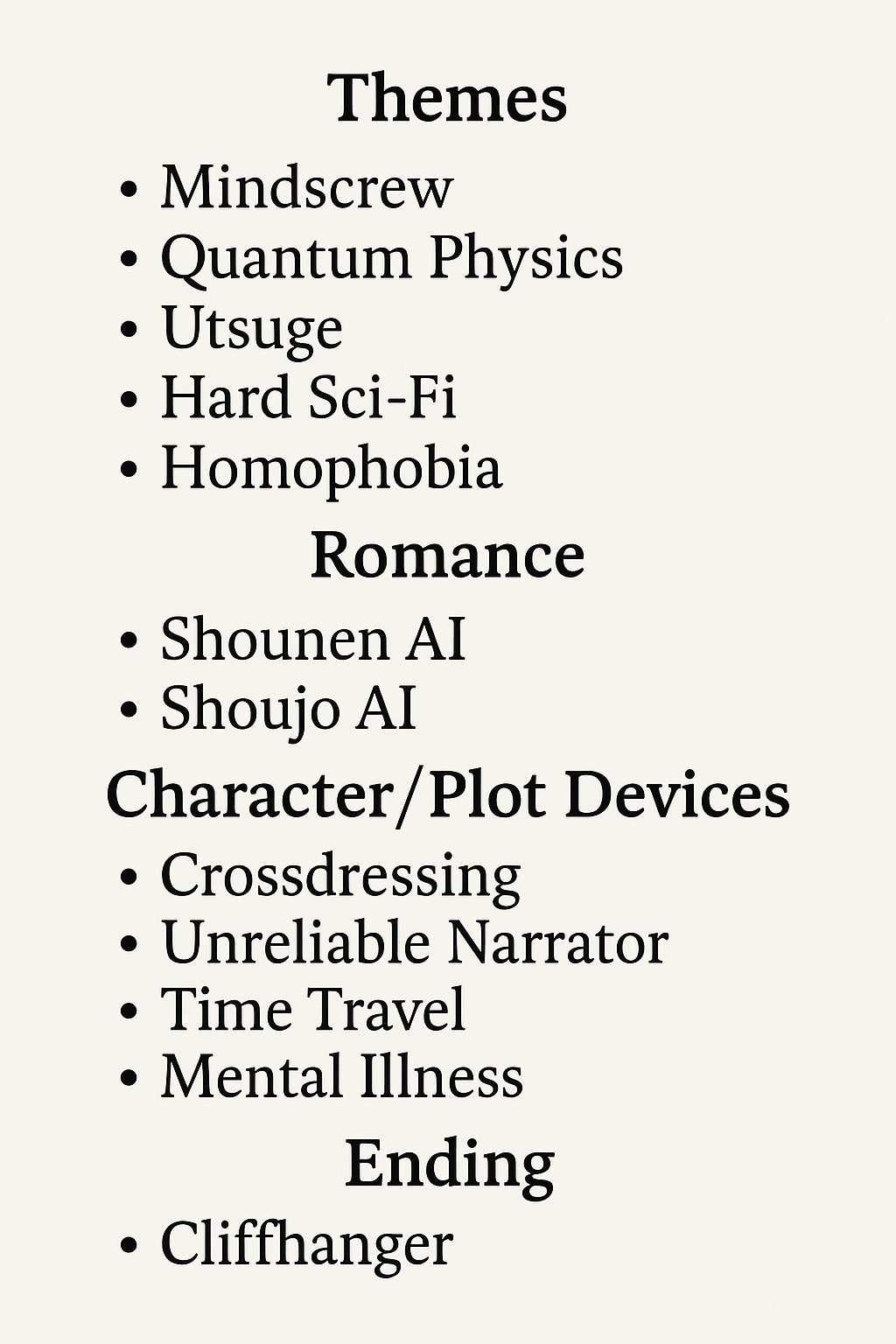 Themes

• Mindscrew
• Quantum Physics
• Utsuge
• Hard Sci-Fi
• Homophobia

Romance

• Shounen AI
• Shoujo AI

Character/Plot Devices

• Crossdressing
• Unreliable Narrator
• Time Travel
• Mental Illness

Ending

• Cliffhanger